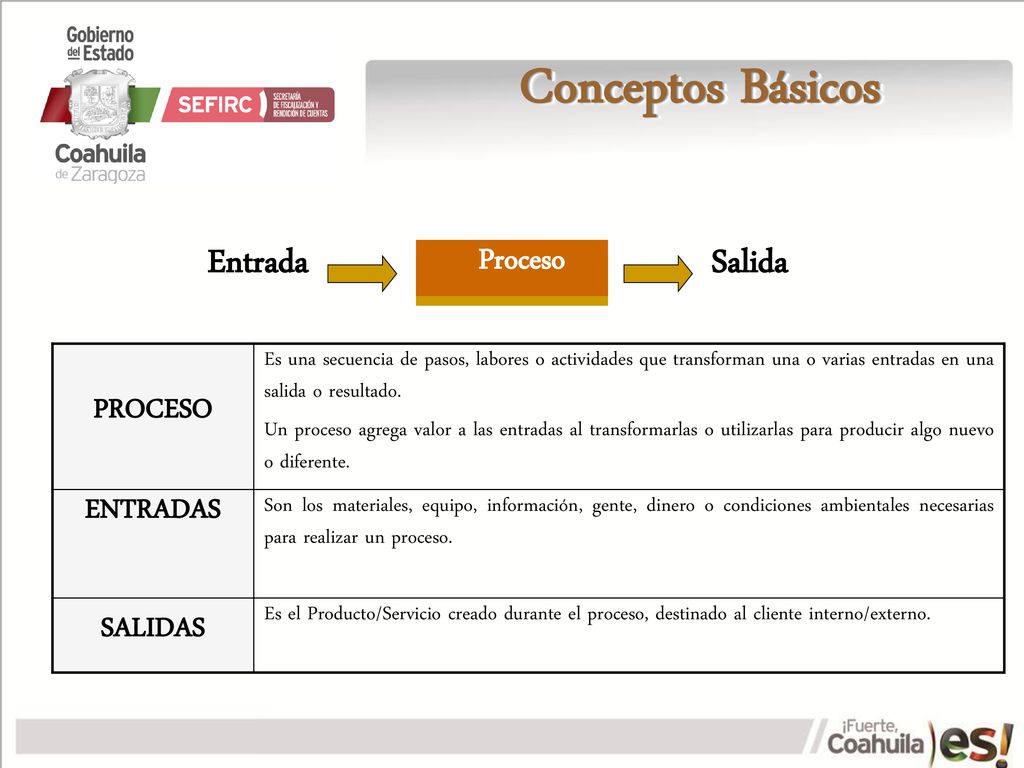 Gobierno del Estado

SEFIRC SECRETARÍA DE FISCALIZACIÓN Y RENDICIÓN DE CUENTAS

Coahuila de Zaragoza

Conceptos Básicos

Entrada

Proceso

Salida

| PROCESO | Es una secuencia de pasos, labores o actividades que transforman una o varias entradas en una salida o resultado. Un proceso agrega valor a las entradas al transformarlas o utilizarlas para producir algo nuevo o diferente. |
|---|---|
| ENTRADAS | Son los materiales, equipo, información, gente, dinero o condiciones ambientales necesarias para realizar un proceso. |
| SALIDAS | Es el Producto/Servicio creado durante el proceso, destinado al cliente interno/externo. |

¡Fuerte, Coahuila es!